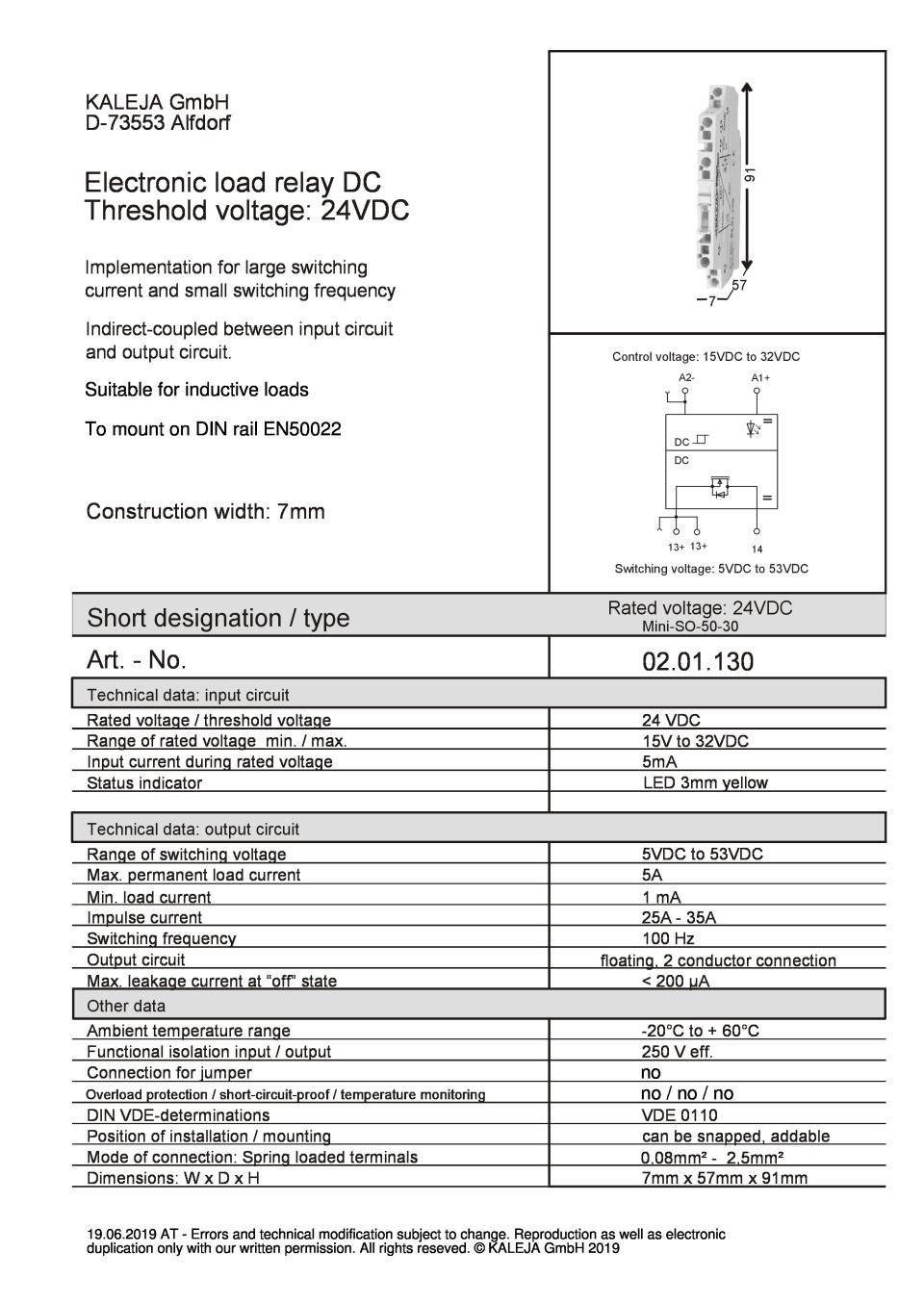 KALEJA GmbH
D-73553 Alfdorf

Electronic load relay DC
Threshold voltage: 24VDC

Implementation for large switching current and small switching frequency

Indirect-coupled between input circuit and output circuit.

Suitable for inductive loads

To mount on DIN rail EN50022

Construction width: 7mm

91
57
7

Control voltage: 15VDC to 32VDC
A2-
A1+
DC
DC
13+ 13+
14
Switching voltage: 5VDC to 53VDC

| Short designation / type | Rated voltage: 24VDC Mini-SO-50-30 |
|---|---|
| Art. - No. | 02.01.130 |
| Technical data: input circuit | |
| Rated voltage / threshold voltage | 24 VDC |
| Range of rated voltage min. / max. | 15V to 32VDC |
| Input current during rated voltage | 5mA |
| Status indicator | LED 3mm yellow |
| | |
| Technical data: output circuit | |
| Range of switching voltage | 5VDC to 53VDC |
| Max. permanent load current | 5A |
| Min. load current | 1 mA |
| Impulse current | 25A - 35A |
| Switching frequency | 100 Hz |
| Output circuit | floating, 2 conductor connection |
| Max. leakage current at “off” state | < 200 µA |
| Other data | |
| Ambient temperature range | -20°C to + 60°C |
| Functional isolation input / output | 250 V eff. |
| Connection for jumper | no |
| Overload protection / short-circuit-proof / temperature monitoring | no / no / no |
| DIN VDE-determinations | VDE 0110 |
| Position of installation / mounting | can be snapped, addable |
| Mode of connection: Spring loaded terminals | 0,08mm² - 2,5mm² |
| Dimensions: W x D x H | 7mm x 57mm x 91mm |

19.06.2019 AT - Errors and technical modification subject to change. Reproduction as well as electronic duplication only with our written permission. All rights reseved. © KALEJA GmbH 2019